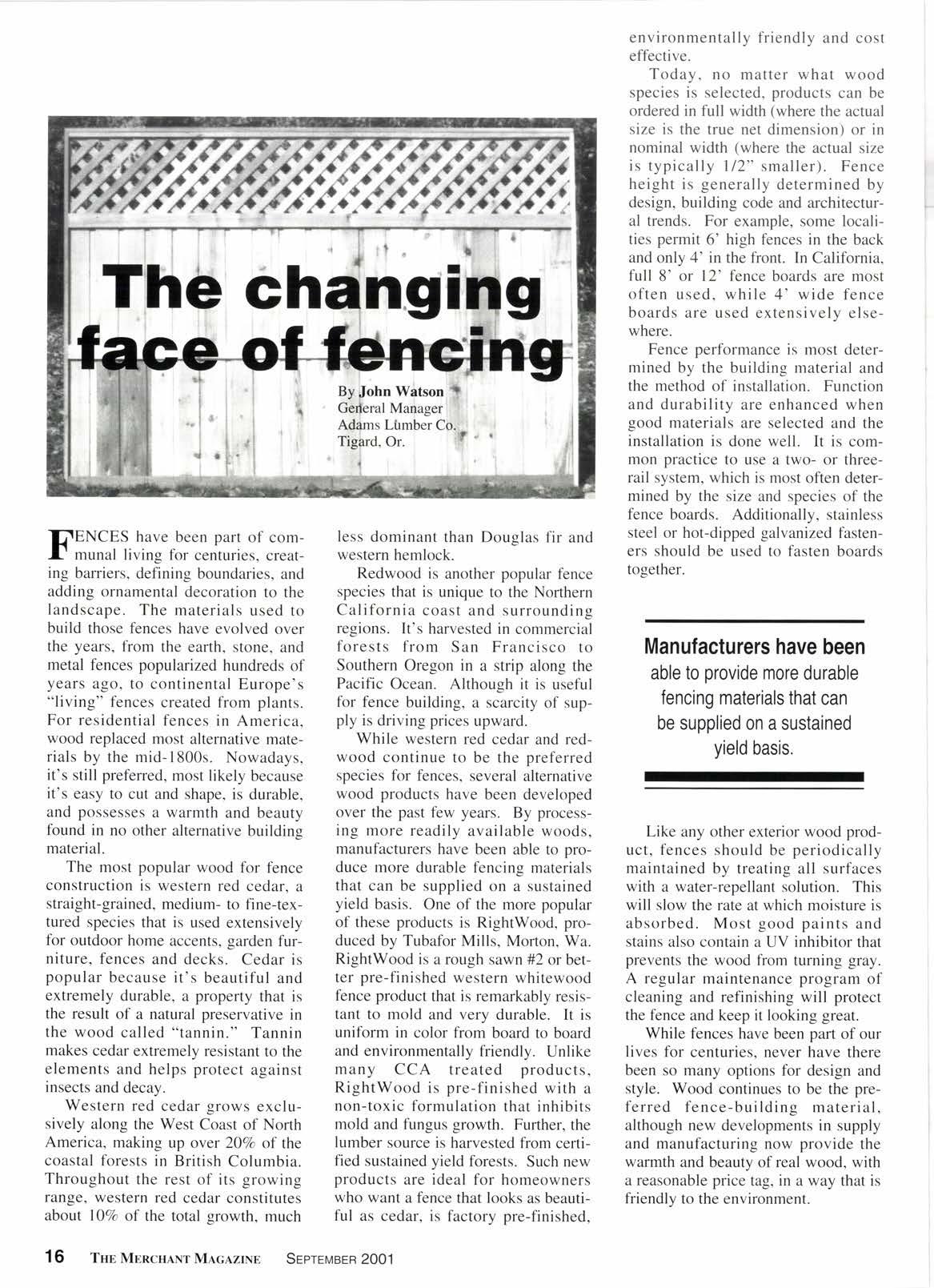 The changing face of fencing

By John Watson
General Manager
Adams Lumber Co.
Tigard, Or.

FENCES have been part of communal living for centuries, creating barriers, defining boundaries, and adding ornamental decoration to the landscape. The materials used to build those fences have evolved over the years, from the earth, stone, and metal fences popularized hundreds of years ago, to continental Europe's "living" fences created from plants. For residential fences in America, wood replaced most alternative materials by the mid-1800s. Nowadays, it's still preferred, most likely because it's easy to cut and shape, is durable, and possesses a warmth and beauty found in no other alternative building material.

The most popular wood for fence construction is western red cedar, a straight-grained, medium- to fine-textured species that is used extensively for outdoor home accents, garden furniture, fences and decks. Cedar is popular because it's beautiful and extremely durable, a property that is the result of a natural preservative in the wood called "tannin." Tannin makes cedar extremely resistant to the elements and helps protect against insects and decay.

Western red cedar grows exclusively along the West Coast of North America, making up over 20% of the coastal forests in British Columbia. Throughout the rest of its growing range, western red cedar constitutes about 10% of the total growth, much less dominant than Douglas fir and western hemlock.

Redwood is another popular fence species that is unique to the Northern California coast and surrounding regions. It's harvested in commercial forests from San Francisco to Southern Oregon in a strip along the Pacific Ocean. Although it is useful for fence building, a scarcity of supply is driving prices upward.

While western red cedar and redwood continue to be the preferred species for fences, several alternative wood products have been developed over the past few years. By processing more readily available woods, manufacturers have been able to produce more durable fencing materials that can be supplied on a sustained yield basis. One of the more popular of these products is RightWood, produced by Tubafor Mills, Morton, Wa. RightWood is a rough sawn #2 or better pre-finished western whitewood fence product that is remarkably resistant to mold and very durable. It is uniform in color from board to board and environmentally friendly. Unlike many CCA treated products, RightWood is pre-finished with a non-toxic formulation that inhibits mold and fungus growth. Further, the lumber source is harvested from certified sustained yield forests. Such new products are ideal for homeowners who want a fence that looks as beautiful as cedar, is factory pre-finished, environmentally friendly and cost effective.

Today, no matter what wood species is selected, products can be ordered in full width (where the actual size is the true net dimension) or in nominal width (where the actual size is typically 1/2" smaller). Fence height is generally determined by design, building code and architectural trends. For example, some localities permit 6' high fences in the back and only 4' in the front. In California, full 8' or 12' fence boards are most often used, while 4' wide fence boards are used extensively elsewhere.

Fence performance is most determined by the building material and the method of installation. Function and durability are enhanced when good materials are selected and the installation is done well. It is common practice to use a two- or three-rail system, which is most often determined by the size and species of the fence boards. Additionally, stainless steel or hot-dipped galvanized fasteners should be used to fasten boards together.

Manufacturers have been able to provide more durable fencing materials that can be supplied on a sustained yield basis.

Like any other exterior wood product, fences should be periodically maintained by treating all surfaces with a water-repellant solution. This will slow the rate at which moisture is absorbed. Most good paints and stains also contain a UV inhibitor that prevents the wood from turning gray. A regular maintenance program of cleaning and refinishing will protect the fence and keep it looking great.

While fences have been part of our lives for centuries, never have there been so many options for design and style. Wood continues to be the preferred fence-building material, although new developments in supply and manufacturing now provide the warmth and beauty of real wood, with a reasonable price tag, in a way that is friendly to the environment.

16 THE MERCHANT MAGAZINE SEPTEMBER 2001